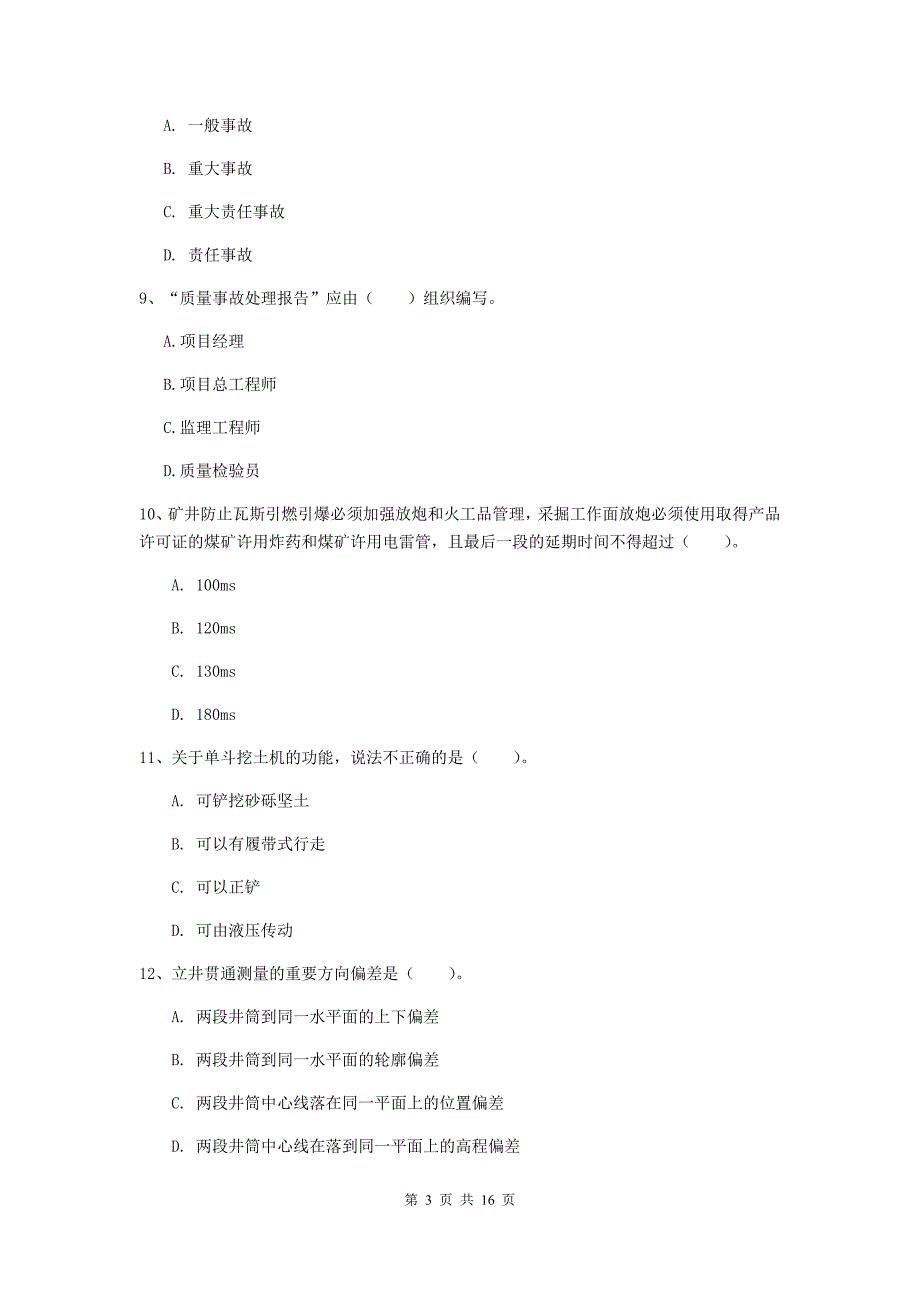 A. 一般事故

B. 重大事故

C. 重大责任事故

D. 责任事故

9、“质量事故处理报告”应由（　　）组织编写。

A.项目经理

B.项目总工程师

C.监理工程师

D.质量检验员

10、矿井防止瓦斯引燃引爆必须加强放炮和火工品管理，采掘工作面放炮必须使用取得产品许可证的煤矿许用炸药和煤矿许用电雷管，且最后一段的延期时间不得超过（　　）。

A. 100ms

B. 120ms

C. 130ms

D. 180ms

11、关于单斗挖土机的功能，说法不正确的是（　　）。

A. 可铲挖砂砾坚土

B. 可以有履带式行走

C. 可以正铲

D. 可由液压传动

12、立井贯通测量的重要方向偏差是（　　）。

A. 两段井筒到同一水平面的上下偏差

B. 两段井筒到同一水平面的轮廓偏差

C. 两段井筒中心线落在同一平面上的位置偏差

D. 两段井筒中心线在落到同一平面上的高程偏差

第 3 页 共 16 页